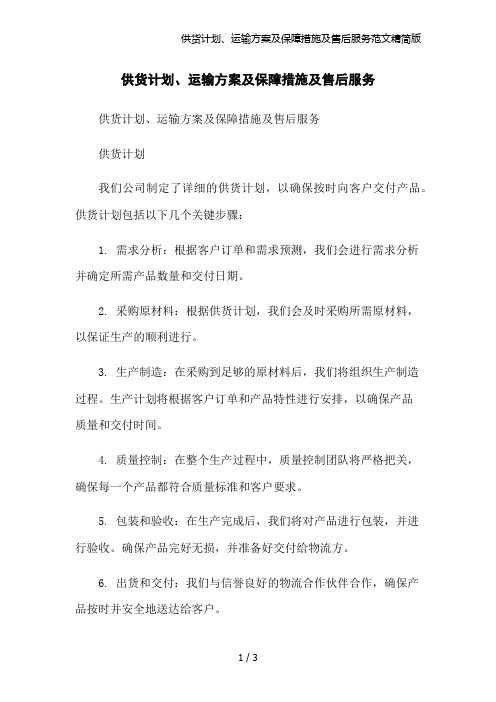 供货计划、运输方案及保障措施及售后服务范文精简版

供货计划、运输方案及保障措施及售后服务

供货计划、运输方案及保障措施及售后服务

供货计划

我们公司制定了详细的供货计划，以确保按时向客户交付产品。供货计划包括以下几个关键步骤：

1. 需求分析：根据客户订单和需求预测，我们会进行需求分析并确定所需产品数量和交付日期。

2. 采购原材料：根据供货计划，我们会及时采购所需原材料，以保证生产的顺利进行。

3. 生产制造：在采购到足够的原材料后，我们将组织生产制造过程。生产计划将根据客户订单和产品特性进行安排，以确保产品质量和交付时间。

4. 质量控制：在整个生产过程中，质量控制团队将严格把关，确保每一个产品都符合质量标准和客户要求。

5. 包装和验收：在生产完成后，我们将对产品进行包装，并进行验收。确保产品完好无损，并准备好交付给物流方。

6. 出货和交付：我们与信誉良好的物流合作伙伴合作，确保产品按时并安全地送达给客户。

1 / 3